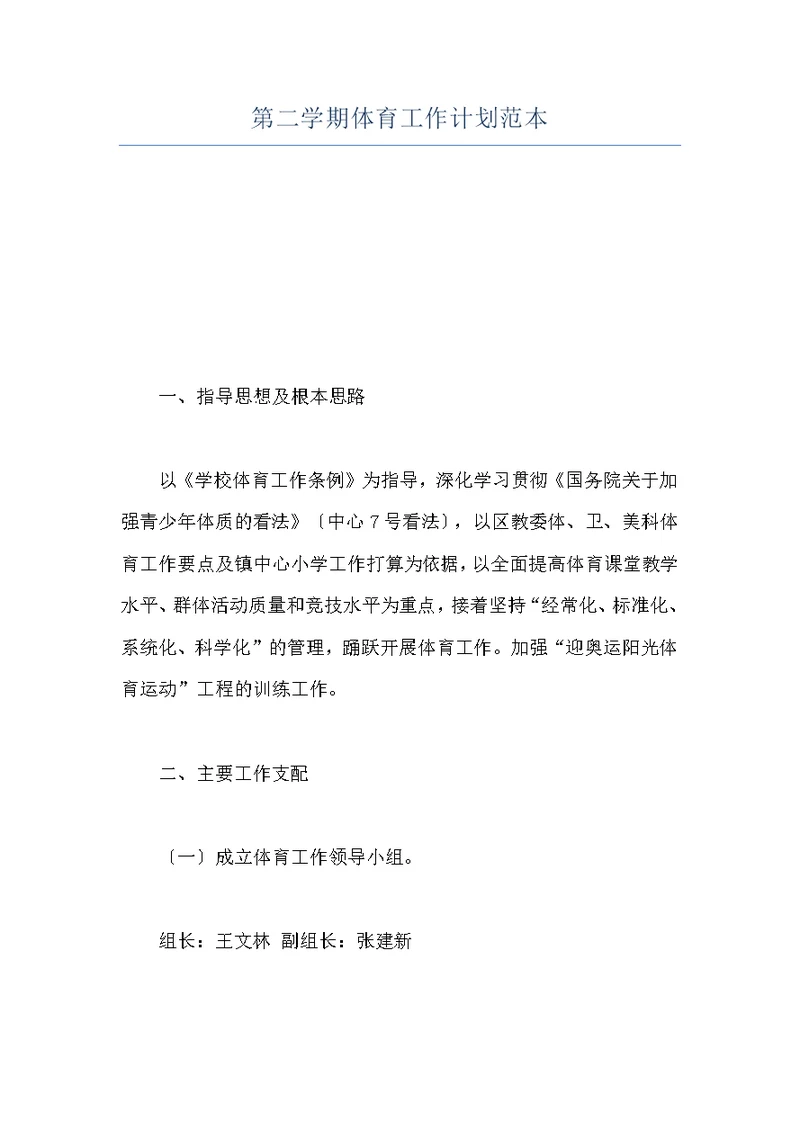 第二学期体育工作计划范本

一、指导思想及根本思路

以《学校体育工作条例》为指导，深化学习贯彻《国务院关于加强青少年体质的看法》〔中心7号看法〕，以区教委体、卫、美科体育工作要点及镇中心小学工作打算为依据，以全面提高体育课堂教学水平、群体活动质量和竞技水平为重点，接着坚持“经常化、标准化、系统化、科学化”的管理，踊跃开展体育工作。加强“迎奥运阳光体育运动”工程的训练工作。

二、主要工作支配

〔一〕成立体育工作领导小组。

组长：王文林 副组长：张建新